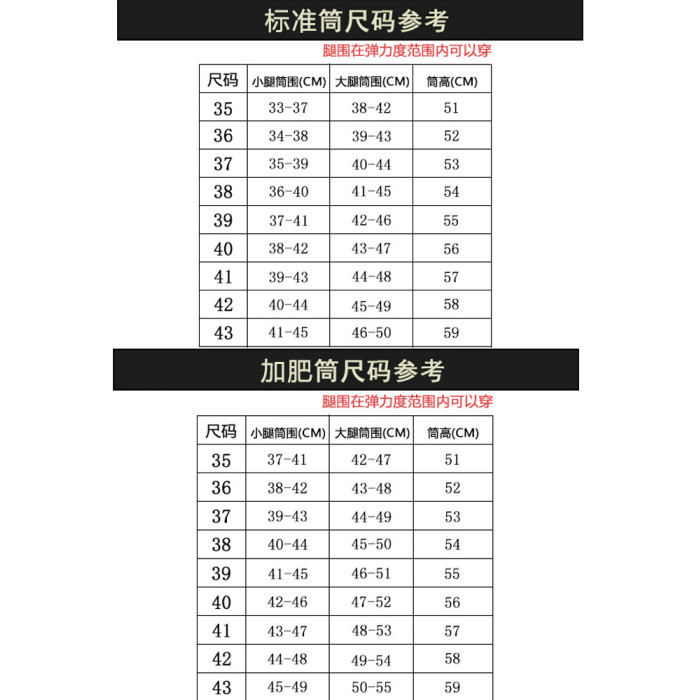 标准筒尺码参考

腿围在弹力度范围内可以穿

| 尺码 | 小腿筒围(CM) | 大腿筒围(CM) | 筒高(CM) |
|---|---|---|---|
| 35 | 33-37 | 38-42 | 51 |
| 36 | 34-38 | 39-43 | 52 |
| 37 | 35-39 | 40-44 | 53 |
| 38 | 36-40 | 41-45 | 54 |
| 39 | 37-41 | 42-46 | 55 |
| 40 | 38-42 | 43-47 | 56 |
| 41 | 39-43 | 44-48 | 57 |
| 42 | 40-44 | 45-49 | 58 |
| 43 | 41-45 | 46-50 | 59 |

加肥筒尺码参考

腿围在弹力度范围内可以穿

| 尺码 | 小腿筒围(CM) | 大腿筒围(CM) | 筒高(CM) |
|---|---|---|---|
| 35 | 37-41 | 42-47 | 51 |
| 36 | 38-42 | 43-48 | 52 |
| 37 | 39-43 | 44-49 | 53 |
| 38 | 40-44 | 45-50 | 54 |
| 39 | 41-45 | 46-51 | 55 |
| 40 | 42-46 | 47-52 | 56 |
| 41 | 43-47 | 48-53 | 57 |
| 42 | 44-48 | 49-54 | 58 |
| 43 | 45-49 | 50-55 | 59 |